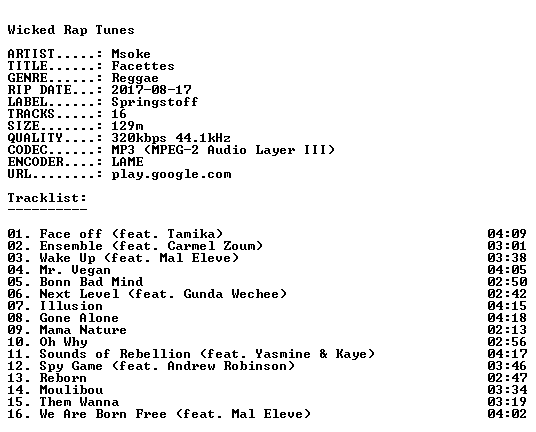 Wicked Rap Tunes

ARTIST.....: Msoke
TITLE......: Facettes
GENRE......: Reggae
RIP DATE...: 2017-08-17
LABEL......: Springstoff
TRACKS.....: 16
SIZE.......: 129m
QUALITY....: 320kbps 44.1kHz
CODEC......: MP3 (MPEG-2 Audio Layer III)
ENCODER....: LAME
URL........: play.google.com

Tracklist:
----------

01. Face off (feat. Tamika) 04:09
02. Ensemble (feat. Carmel Zoum) 03:01
03. Wake Up (feat. Mal Eleve) 03:38
04. Mr. Vegan 04:05
05. Bonn Bad Mind 02:50
06. Next Level (feat. Gunda Wechee) 02:42
07. Illusion 04:15
08. Gone Alone 04:18
09. Mama Nature 02:13
10. Oh Why 02:56
11. Sounds of Rebellion (feat. Yasmine & Kaye) 04:17
12. Spy Game (feat. Andrew Robinson) 03:46
13. Reborn 02:47
14. Moulibou 03:34
15. Them Wanna 03:19
16. We Are Born Free (feat. Mal Eleve) 04:02